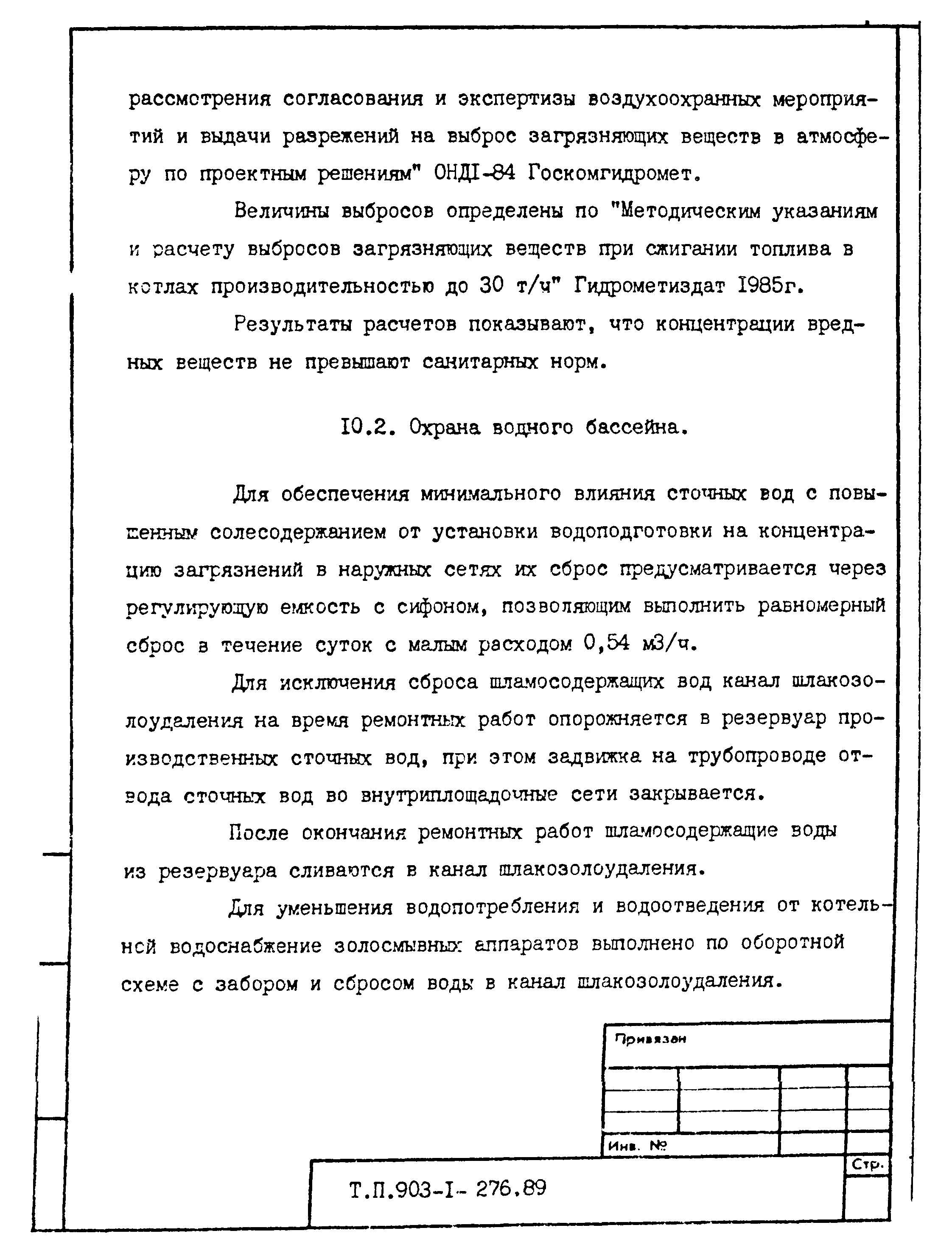 рассмотрения согласования и экспертизы воздухоохранных мероприятий и выдачи разрежений на выброс загрязняющих веществ в атмосферу по проектным решениям" ОНДI-84 Госкомгидромет.

Величины выбросов определены по "Методическим указаниям и расчету выбросов загрязняющих веществ при сжигании топлива в котлах производительностью до 30 т/ч" Гидрометиздат I985г.

Результаты расчетов показывают, что концентрации вредных веществ не превышают санитарных норм.

I0.2. Охрана водного бассейна.

Для обеспечения минимального влияния сточных вод с повышенным солесодержанием от установки водоподготовки на концентрацию загрязнений в наружных сетях их сброс предусматривается через регулирующую емкость с сифоном, позволяющим выполнить равномерный сброс в течение суток с малым расходом 0,54 м3/ч.

Для исключения сброса шламосодержащих вод канал шлакозолоудаления на время ремонтных работ опорожняется в резервуар производственных сточных вод, при этом задвижка на трубопроводе отвода сточных вод во внутриплощадочные сети закрывается.

После окончания ремонтных работ шламосодержащие воды из резервуара сливаются в канал шлакозолоудаления.

Для уменьшения водопотребления и водоотведения от котельной водоснабжение золосмывных аппаратов выполнено по оборотной схеме с забором и сбросом воды в канал шлакозолоудаления.

Привязан

Инв. №

Т.П.903-I- 276.89

Стр.